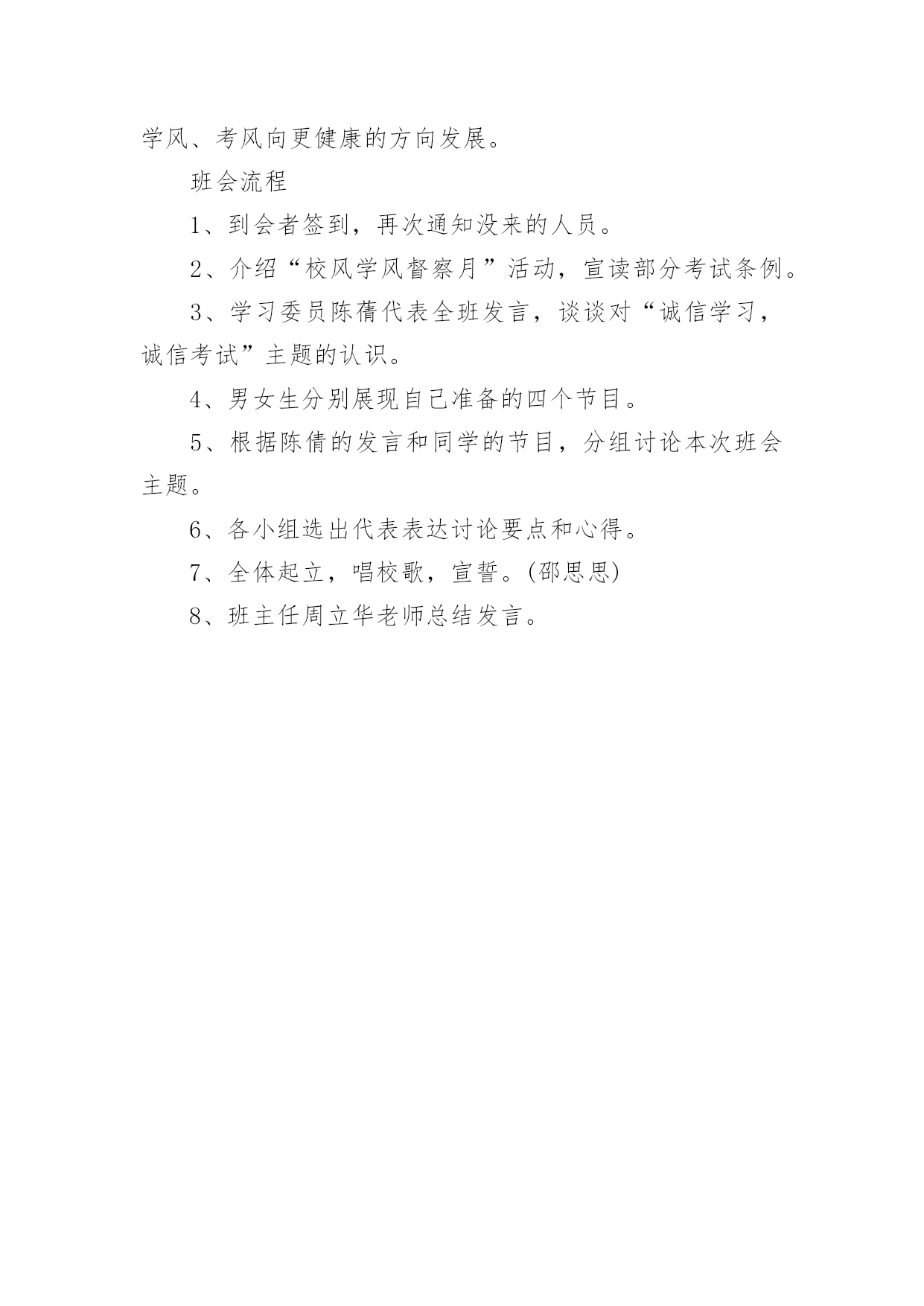 学风、考风向更健康的方向发展。

班会流程

1、到会者签到，再次通知没来的人员。

2、介绍“校风学风督察月”活动，宣读部分考试条例。

3、学习委员陈蒨代表全班发言，谈谈对“诚信学习，诚信考试”主题的认识。

4、男女生分别展现自己准备的四个节目。

5、根据陈倩的发言和同学的节目，分组讨论本次班会主题。

6、各小组选出代表表达讨论要点和心得。

7、全体起立，唱校歌，宣誓。(邵思思)

8、班主任周立华老师总结发言。